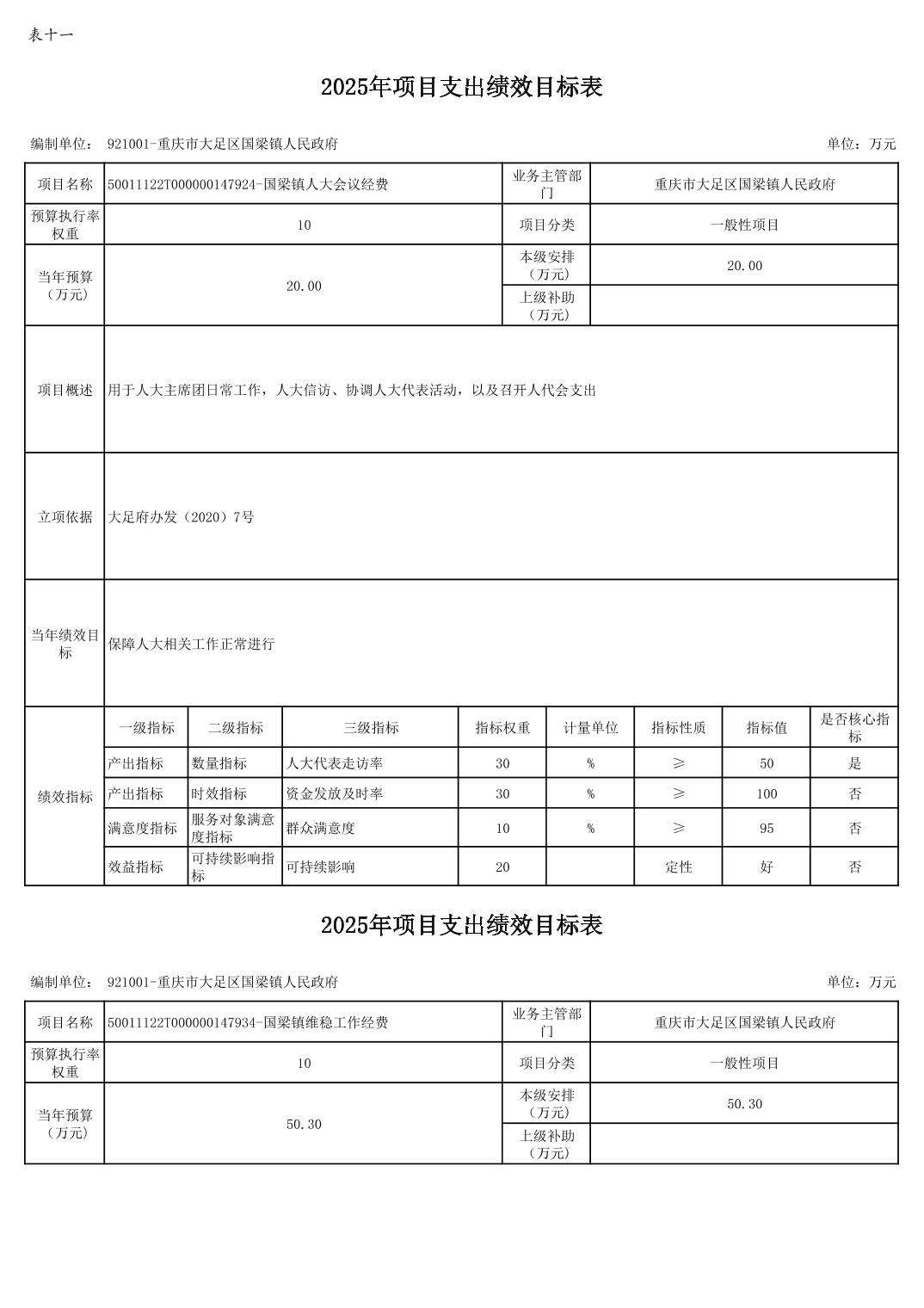 表十一

2025年项目支出绩效目标表

编制单位：	921001-重庆市大足区国梁镇人民政府	单位：万元

| 项目名称 | 50011122T000000147924-国梁镇人大会议经费 | 业务主管部门 | 重庆市大足区国梁镇人民政府 |
|---|---|---|---|
| 预算执行率权重 | 10 | 项目分类 | 一般性项目 |
| 当年预算（万元） | 20.00 | 本级安排（万元） | 20.00 |
| | | 上级补助（万元） | |
| 项目概述 | 用于人大主席团日常工作，人大信访、协调人大代表活动，以及召开人代会支出 | | |
| 立项依据 | 大足府办发（2020）7号 | | |
| 当年绩效目标 | 保障人大相关工作正常进行 | | |

| 绩效指标 | 一级指标 | 二级指标 | 三级指标 | 指标权重 | 计量单位 | 指标性质 | 指标值 | 是否核心指标 |
|---|---|---|---|---|---|---|---|---|
| | 产出指标 | 数量指标 | 人大代表走访率 | 30 | % | ≥ | 50 | 是 |
| | 产出指标 | 时效指标 | 资金发放及时率 | 30 | % | ≥ | 100 | 否 |
| | 满意度指标 | 服务对象满意度指标 | 群众满意度 | 10 | % | ≥ | 95 | 否 |
| | 效益指标 | 可持续影响指标 | 可持续影响 | 20 | | 定性 | 好 | 否 |

2025年项目支出绩效目标表

编制单位：	921001-重庆市大足区国梁镇人民政府	单位：万元

| 项目名称 | 50011122T000000147934-国梁镇维稳工作经费 | 业务主管部门 | 重庆市大足区国梁镇人民政府 |
|---|---|---|---|
| 预算执行率权重 | 10 | 项目分类 | 一般性项目 |
| 当年预算（万元） | 50.30 | 本级安排（万元） | 50.30 |
| | | 上级补助（万元） | |